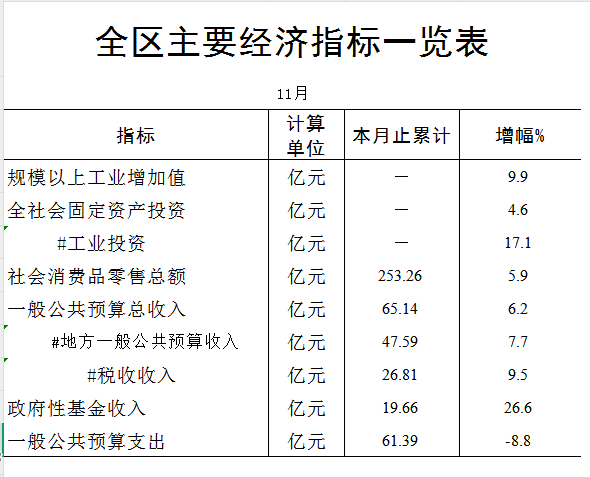 全区主要经济指标一览表

11月

| 指标 | 计算单位 | 本月止累计 | 增幅% |
|---|---|---|---|
| 规模以上工业增加值 | 亿元 | — | 9.9 |
| 全社会固定资产投资 | 亿元 | — | 4.6 |
| #工业投资 | 亿元 | — | 17.1 |
| 社会消费品零售总额 | 亿元 | 253.26 | 5.9 |
| 一般公共预算总收入 | 亿元 | 65.14 | 6.2 |
| #地方一般公共预算收入 | 亿元 | 47.59 | 7.7 |
| #税收收入 | 亿元 | 26.81 | 9.5 |
| 政府性基金收入 | 亿元 | 19.66 | 26.6 |
| 一般公共预算支出 | 亿元 | 61.39 | -8.8 |